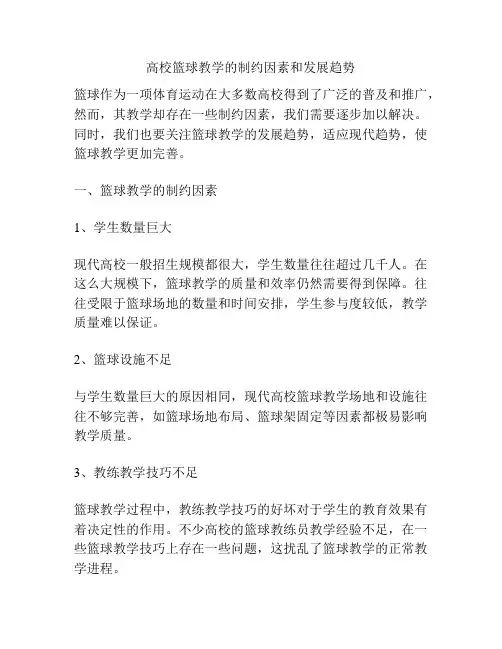 高校篮球教学的制约因素和发展趋势

篮球作为一项体育运动在大多数高校得到了广泛的普及和推广，然而，其教学却存在一些制约因素，我们需要逐步加以解决。同时，我们也要关注篮球教学的发展趋势，适应现代趋势，使篮球教学更加完善。

一、篮球教学的制约因素

1、学生数量巨大

现代高校一般招生规模都很大，学生数量往往超过几千人。在这么大规模下，篮球教学的质量和效率仍然需要得到保障。往往受限于篮球场地的数量和时间安排，学生参与度较低，教学质量难以保证。

2、篮球设施不足

与学生数量巨大的原因相同，现代高校篮球教学场地和设施往往不够完善，如篮球场地布局、篮球架固定等因素都极易影响教学质量。

3、教练教学技巧不足

篮球教学过程中，教练教学技巧的好坏对于学生的教育效果有着决定性的作用。不少高校的篮球教练员教学经验不足，在一些篮球教学技巧上存在一些问题，这扰乱了篮球教学的正常教学进程。